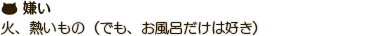 嫌い

火、熱いもの（でも、お風呂だけは好き）